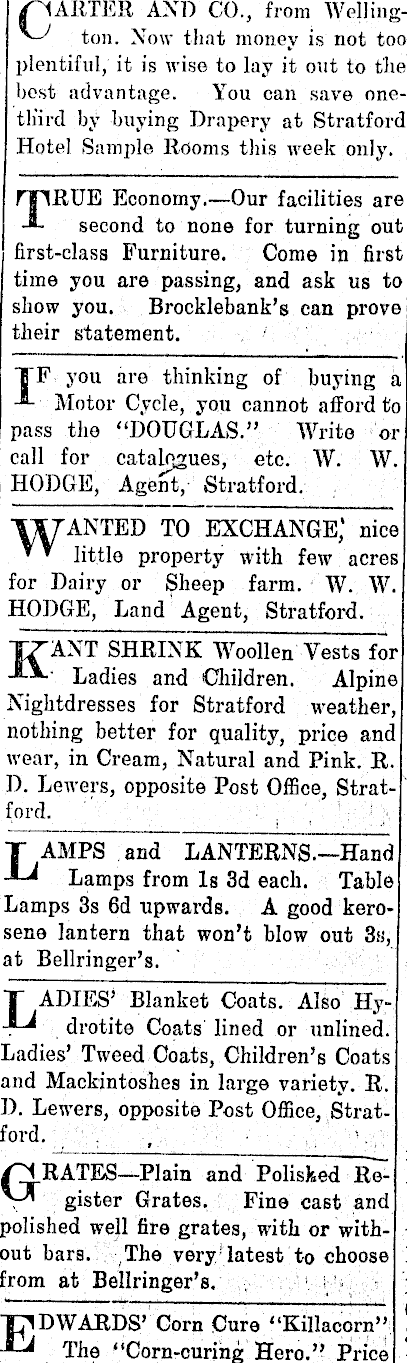 CARTER AND CO., from Wellington. Now that money is not too plentiful, it is wise to lay it out to the best advantage. You can save one-third by buying Drapery at Stratford Hotel Sample Rooms this week only.

TRUE Economy.—Our facilities are second to none for turning out first-class Furniture. Come in first time you are passing, and ask us to show you. Brocklebank's can prove their statement.

IF you are thinking of buying a Motor Cycle, you cannot afford to pass the "DOUGLAS." Write or call for catalogues, etc. W. W. HODGE, Agent, Stratford.

WANTED TO EXCHANGE, nice little property with few acres for Dairy or Sheep farm. W. W. HODGE, Land Agent, Stratford.

KANT SHRINK Woollen Vests for Ladies and Children. Alpine Nightdresses for Stratford weather, nothing better for quality, price and wear, in Cream, Natural and Pink. R. D. Lewers, opposite Post Office, Stratford.

LAMPS and LANTERNS.—Hand Lamps from 1s 3d each. Table Lamps 3s 6d upwards. A good kerosene lantern that won't blow out 3s, at Bellringer's.

LADIES' Blanket Coats. Also Hydrotite Coats lined or unlined. Ladies' Tweed Coats, Children's Coats and Mackintoshes in large variety. R. D. Lewers, opposite Post Office, Stratford.

GRATES—Plain and Polished Register Grates. Fine cast and polished well fire grates, with or without bars. The very latest to choose from at Bellringer's.

EDWARDS' Corn Cure "Killacorn" The "Corn-curing Hero." Price